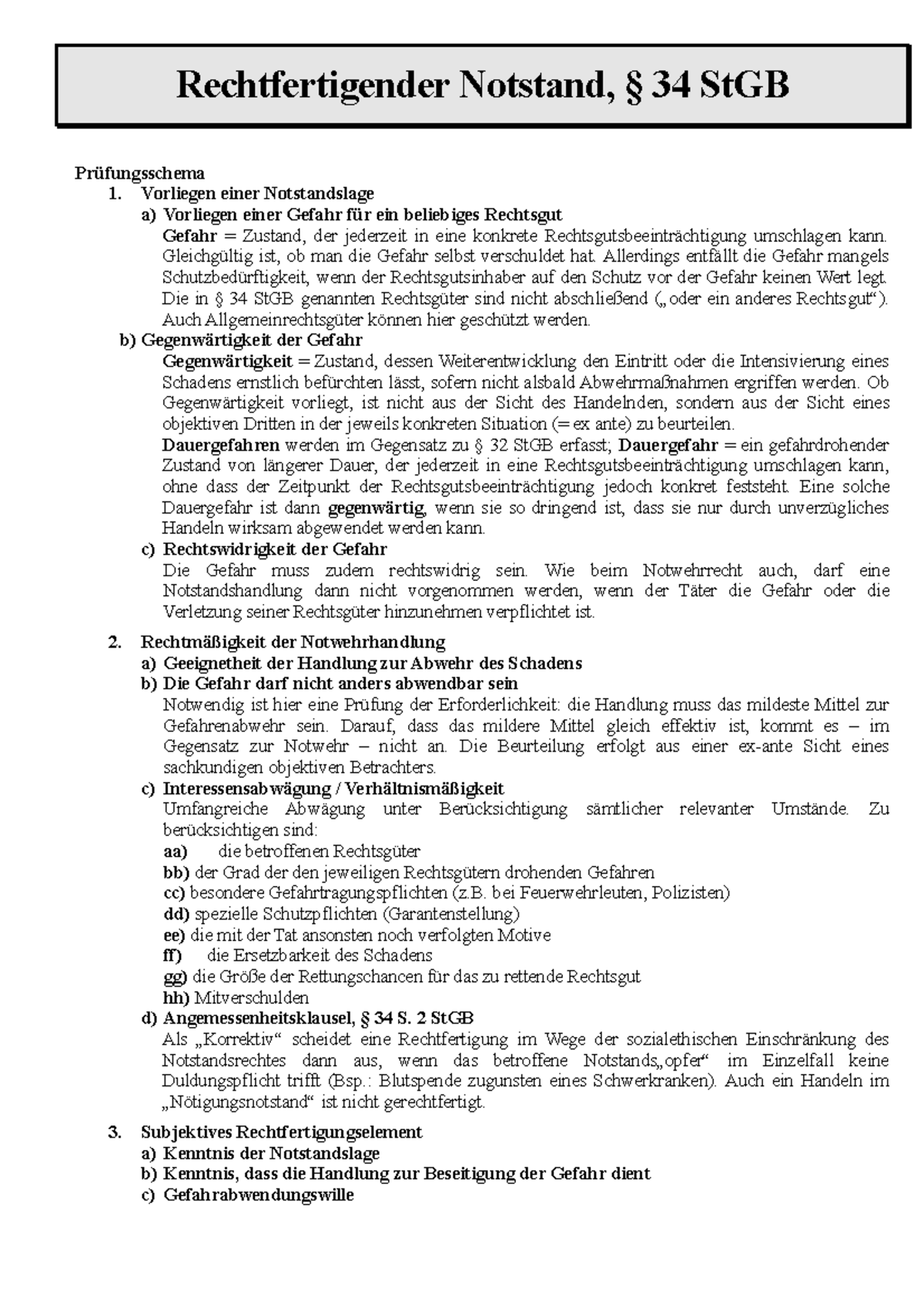 Rechtfertigender Notstand, § 34 StGB

Prüfungsschema

1. Vorliegen einer Notstandslage

a) Vorliegen einer Gefahr für ein beliebiges Rechtsgut

Gefahr = Zustand, der jederzeit in eine konkrete Rechtsgutsbeeinträchtigung umschlagen kann. Gleichgültig ist, ob man die Gefahr selbst verschuldet hat. Allerdings entfällt die Gefahr mangels Schutzbedürftigkeit, wenn der Rechtsgutsinhaber auf den Schutz vor der Gefahr keinen Wert legt. Die in § 34 StGB genannten Rechtsgüter sind nicht abschließend („oder ein anderes Rechtsgut“). Auch Allgemeinrechtsgüter können hier geschützt werden.

b) Gegenwärtigkeit der Gefahr

Gegenwärtigkeit = Zustand, dessen Weiterentwicklung den Eintritt oder die Intensivierung eines Schadens ernstlich befürchten lässt, sofern nicht alsbald Abwehrmaßnahmen ergriffen werden. Ob Gegenwärtigkeit vorliegt, ist nicht aus der Sicht des Handelnden, sondern aus der Sicht eines objektiven Dritten in der jeweils konkreten Situation (= ex ante) zu beurteilen.

Dauergefahren werden im Gegensatz zu § 32 StGB erfasst; Dauergefahr = ein gefahrdrohender Zustand von längerer Dauer, der jederzeit in eine Rechtsgutsbeeinträchtigung umschlagen kann, ohne dass der Zeitpunkt der Rechtsgutsbeeinträchtigung jedoch konkret feststeht. Eine solche Dauergefahr ist dann gegenwärtig, wenn sie so dringend ist, dass sie nur durch unverzügliches Handeln wirksam abgewendet werden kann.

c) Rechtswidrigkeit der Gefahr

Die Gefahr muss zudem rechtswidrig sein. Wie beim Notwehrrecht auch, darf eine Notstandshandlung dann nicht vorgenommen werden, wenn der Täter die Gefahr oder die Verletzung seiner Rechtsgüter hinzunehmen verpflichtet ist.

2. Rechtmäßigkeit der Notwehrhandlung

a) Geeignetheit der Handlung zur Abwehr des Schadens

b) Die Gefahr darf nicht anders abwendbar sein

Notwendig ist hier eine Prüfung der Erforderlichkeit: die Handlung muss das mildeste Mittel zur Gefahrenabwehr sein. Darauf, dass das mildere Mittel gleich effektiv ist, kommt es – im Gegensatz zur Notwehr – nicht an. Die Beurteilung erfolgt aus einer ex-ante Sicht eines sachkundigen objektiven Betrachters.

c) Interessensabwägung / Verhältnismäßigkeit

Umfangreiche Abwägung unter Berücksichtigung sämtlicher relevanter Umstände. Zu berücksichtigen sind:

aa) die betroffenen Rechtsgüter
bb) der Grad der den jeweiligen Rechtsgütern drohenden Gefahren
cc) besondere Gefahrtragungspflichten (z.B. bei Feuerwehrleuten, Polizisten)
dd) spezielle Schutzpflichten (Garantenstellung)
ee) die mit der Tat ansonsten noch verfolgten Motive
ff) die Ersetzbarkeit des Schadens
gg) die Größe der Rettungschancen für das zu rettende Rechtsgut
hh) Mitverschulden

d) Angemessenheitsklausel, § 34 S. 2 StGB

Als „Korrektiv“ scheidet eine Rechtfertigung im Wege der sozialethischen Einschränkung des Notstandsrechtes dann aus, wenn das betroffene Notstands„opfer“ im Einzelfall keine Duldungspflicht trifft (Bsp.: Blutspende zugunsten eines Schwerkranken). Auch ein Handeln im „Nötigungsnotstand“ ist nicht gerechtfertigt.

3. Subjektives Rechtfertigungselement

a) Kenntnis der Notstandslage
b) Kenntnis, dass die Handlung zur Beseitigung der Gefahr dient
c) Gefahrabwendungswille